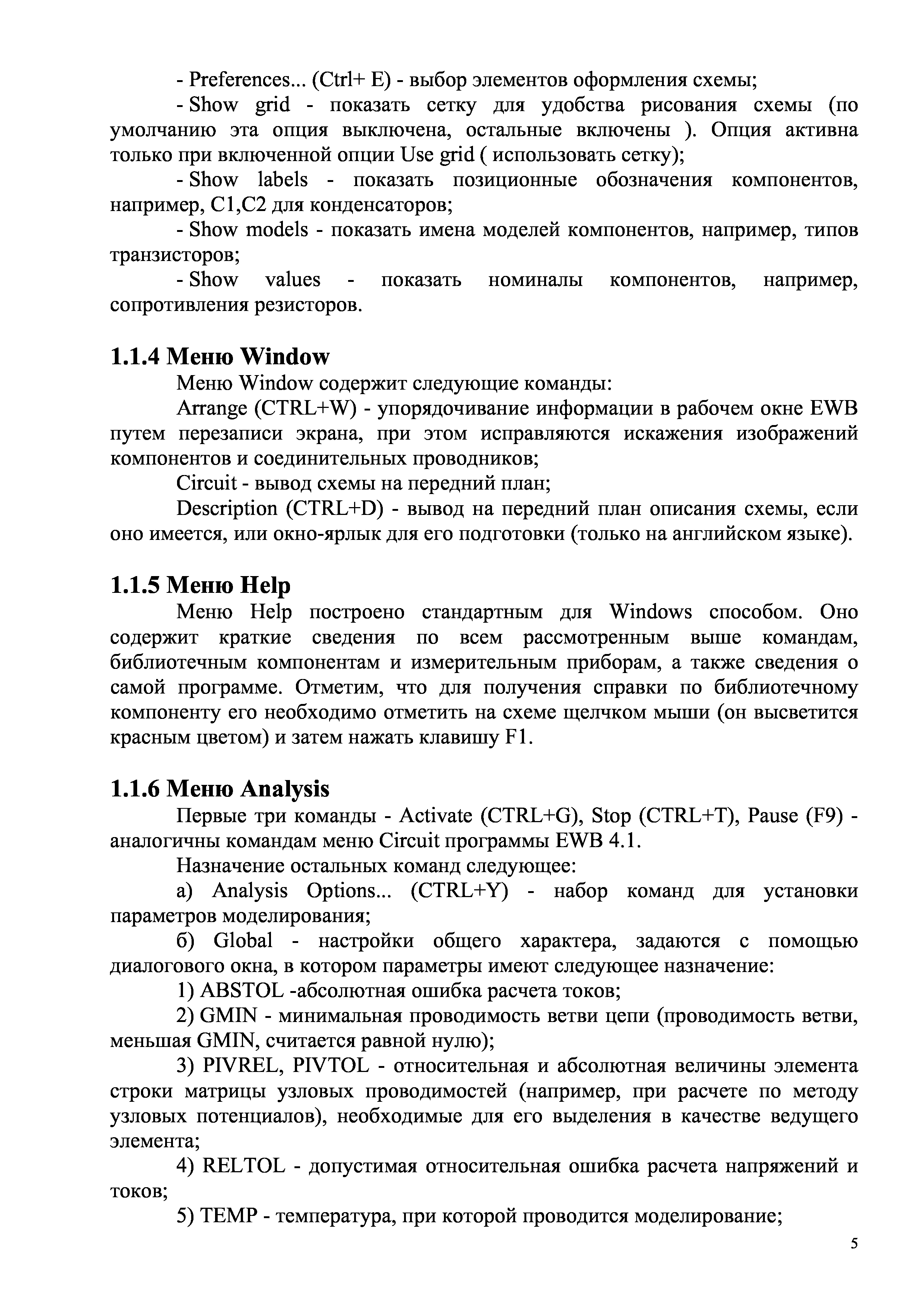 - Preferences... (Ctrl+ E) - выбор элементов оформления схемы;

- Show grid - показать сетку для удобства рисования схемы (по умолчанию эта опция выключена, остальные включены ). Опция активна только при включенной опции Use grid ( использовать сетку);

- Show labels - показать позиционные обозначения компонентов, например, C1,C2 для конденсаторов;

- Show models - показать имена моделей компонентов, например, типов транзисторов;

- Show values - показать номиналы компонентов, например, сопротивления резисторов.

1.1.4 Меню Window

Меню Window содержит следующие команды:

Arrange (CTRL+W) - упорядочивание информации в рабочем окне EWB путем перезаписи экрана, при этом исправляются искажения изображений компонентов и соединительных проводников;

Circuit - вывод схемы на передний план;

Description (CTRL+D) - вывод на передний план описания схемы, если оно имеется, или окно-ярлык для его подготовки (только на английском языке).

1.1.5 Меню Help

Меню Help построено стандартным для Windows способом. Оно содержит краткие сведения по всем рассмотренным выше командам, библиотечным компонентам и измерительным приборам, а также сведения о самой программе. Отметим, что для получения справки по библиотечному компоненту его необходимо отметить на схеме щелчком мыши (он высветится красным цветом) и затем нажать клавишу F1.

1.1.6 Меню Analysis

Первые три команды - Activate (CTRL+G), Stop (CTRL+T), Pause (F9) - аналогичны командам меню Circuit программы EWB 4.1.

Назначение остальных команд следующее:

а) Analysis Options... (CTRL+Y) - набор команд для установки параметров моделирования;

б) Global - настройки общего характера, задаются с помощью диалогового окна, в котором параметры имеют следующее назначение:

1) ABSTOL -абсолютная ошибка расчета токов;

2) GMIN - минимальная проводимость ветви цепи (проводимость ветви, меньшая GMIN, считается равной нулю);

3) PIVREL, PIVTOL - относительная и абсолютная величины элемента строки матрицы узловых проводимостей (например, при расчете по методу узловых потенциалов), необходимые для его выделения в качестве ведущего элемента;

4) RELTOL - допустимая относительная ошибка расчета напряжений и токов;

5) TEMP - температура, при которой проводится моделирование;

5